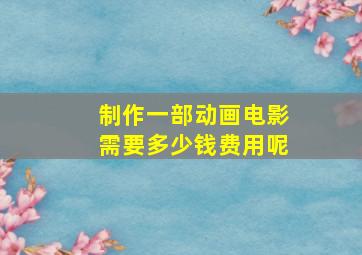 制作一部动画电影
需要多少钱费用呢